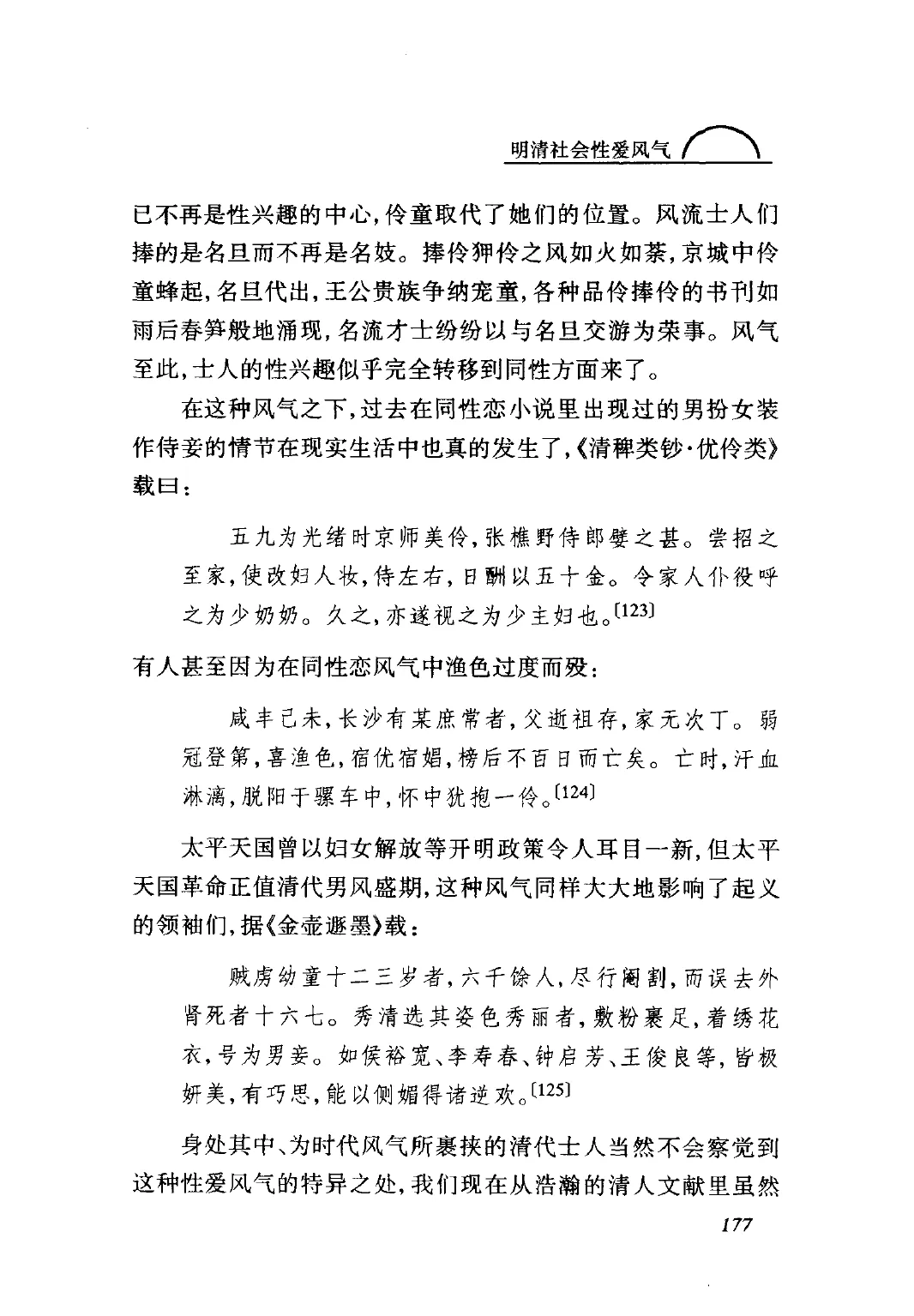 明清社会性爱风气

已不再是性兴趣的中心，伶童取代了她们的位置。风流士人们捧的是名旦而不再是名妓。捧伶狎伶之风如火如荼，京城中伶童蜂起，名旦代出，王公贵族争纳宠童，各种品伶捧伶的书刊如雨后春笋般地涌现，名流才士纷纷以与名旦交游为荣事。风气至此，士人的性兴趣似乎完全转移到同性方面来了。

在这种风气之下，过去在同性恋小说里出现过的男扮女装作侍妾的情节在现实生活中也真的发生了，《清稗类钞·优伶类》载曰：

五九为光绪时京师美伶，张樵野侍郎嬖之甚。尝招之至家，使改妇人妆，侍左右，日酬以五十金。令家人仆役呼之为少奶奶。久之，亦遂视之为少主妇也。[123]

有人甚至因为在同性恋风气中渔色过度而殁：

咸丰己未，长沙有某庶常者，父逝祖存，家无次丁。弱冠登第，喜渔色，宿优宿娼，榜后不百日而亡矣。亡时，汗血淋漓，脱阳于骡车中，怀中犹抱一伶。[124]

太平天国曾以妇女解放等开明政策令人耳目一新，但太平天国革命正值清代男风盛期，这种风气同样大大地影响了起义的领袖们，据《金壶遯墨》载：

贼虏幼童十二三岁者，六千馀人，尽行阉割，而误去外肾死者十六七。秀清选其姿色秀丽者，敷粉裹足，着绣花衣，号为男妾。如侯裕宽、李寿春、钟启芳、王俊良等，皆极妍美，有巧思，能以侧媚得诸逆欢。[125]

身处其中、为时代风气所裹挟的清代士人当然不会察觉到这种性爱风气的特异之处，我们现在从浩瀚的清人文献里虽然

177